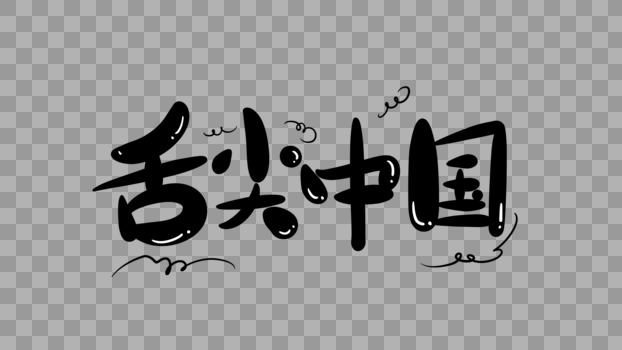 舌尖中国